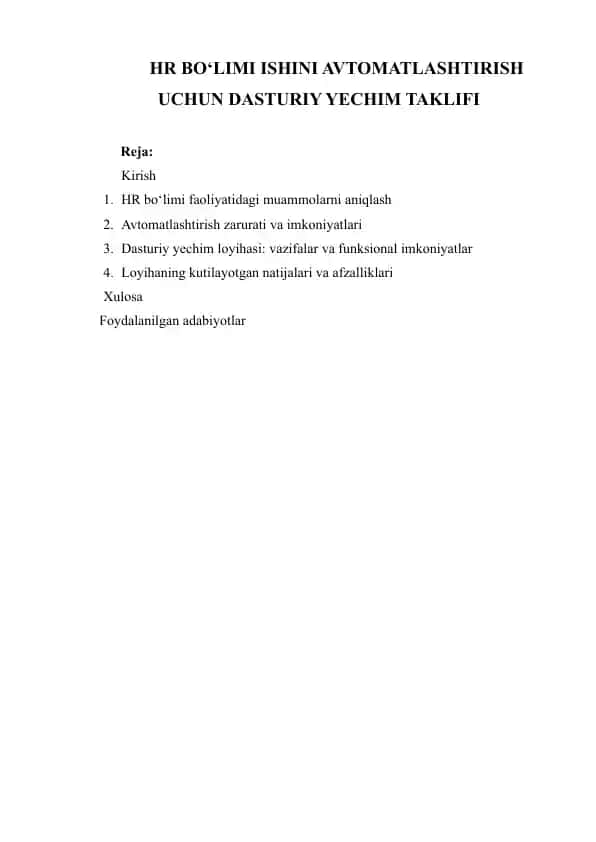 HR BO‘LIMI ISHINI AVTOMATLASHTIRISH UCHUN DASTURIY YECHIM TAKLIFI

Reja:
Kirish
1. HR bo‘limi faoliyatidagi muammolarni aniqlash
2. Avtomatlashtirish zarurati va imkoniyatlari
3. Dasturiy yechim loyihasi: vazifalar va funksional imkoniyatlar
4. Loyihaning kutilayotgan natijalari va afzalliklari
Xulosa
Foydalanilgan adabiyotlar